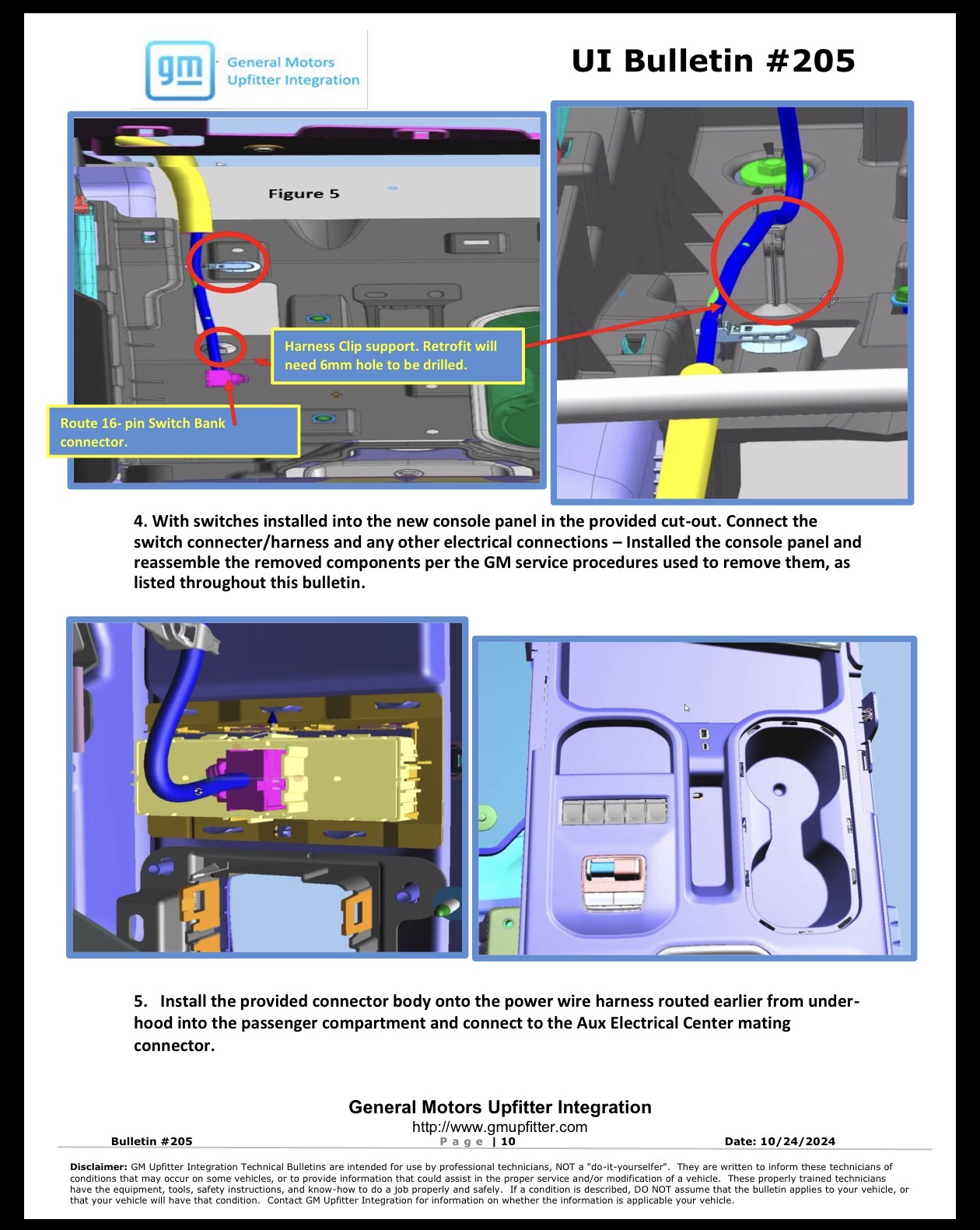 gm General Motors Upfitter Integration

UI Bulletin #205

Figure 5

Harness Clip support. Retrofit will need 6mm hole to be drilled.

Route 16- pin Switch Bank connector.

4. With switches installed into the new console panel in the provided cut-out. Connect the switch connecter/harness and any other electrical connections – Installed the console panel and reassemble the removed components per the GM service procedures used to remove them, as listed throughout this bulletin.

5. Install the provided connector body onto the power wire harness routed earlier from under-hood into the passenger compartment and connect to the Aux Electrical Center mating connector.

General Motors Upfitter Integration
http://www.gmupfitter.com

Bulletin #205
Page | 10
Date: 10/24/2024

Disclaimer: GM Upfitter Integration Technical Bulletins are intended for use by professional technicians, NOT a "do-it-yourselfer". They are written to inform these technicians of conditions that may occur on some vehicles, or to provide information that could assist in the proper service and/or modification of a vehicle. These properly trained technicians have the equipment, tools, safety instructions, and know-how to do a job properly and safely. If a condition is described, DO NOT assume that the bulletin applies to your vehicle, or that your vehicle will have that condition. Contact GM Upfitter Integration for information on whether the information is applicable your vehicle.